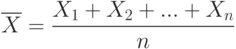 $\overline{X} = \frac{X_1 + X_2 + ... + X_n}{n}$